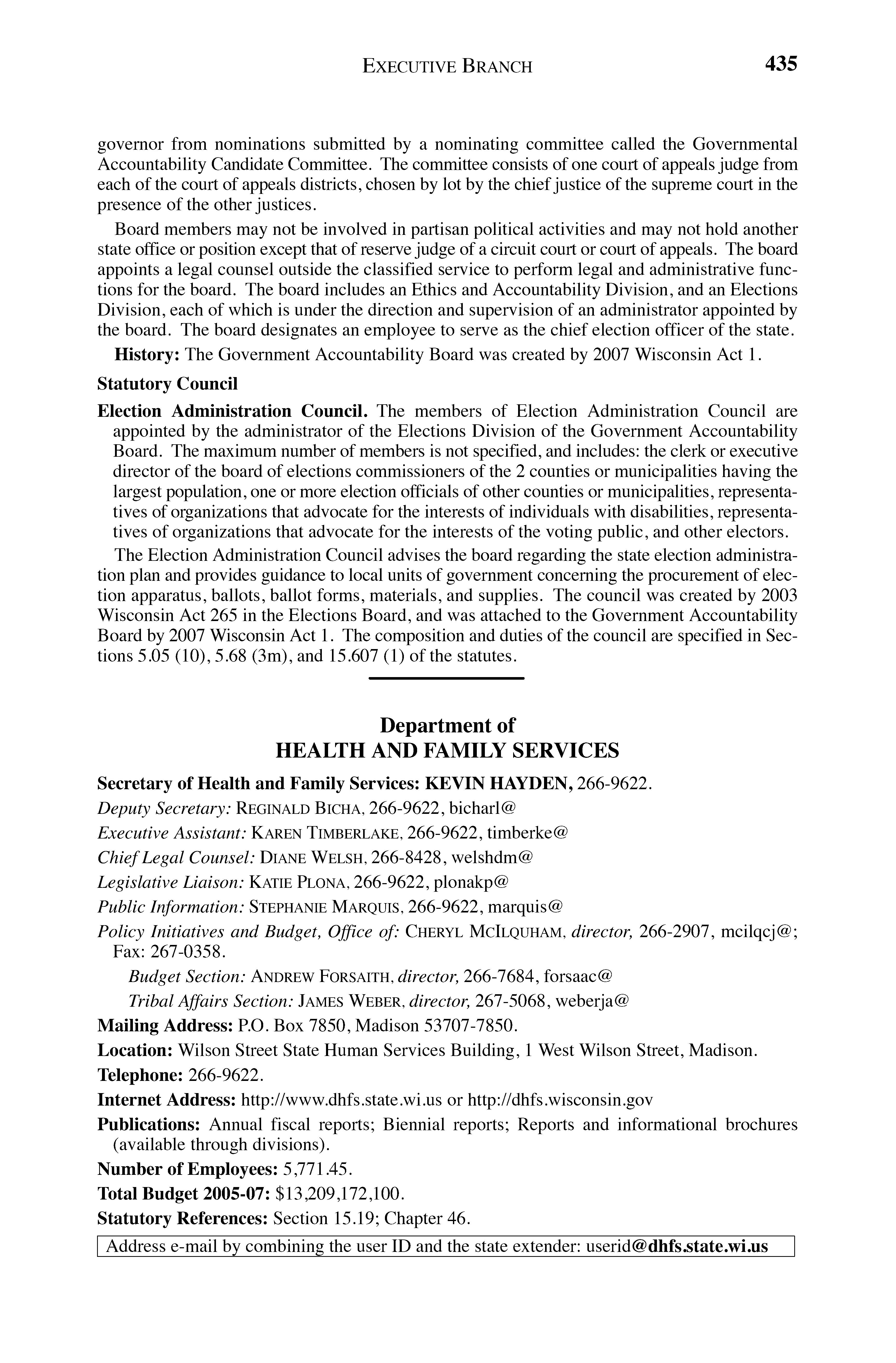 EXECUTIVE BRANCH 435

governor from nominations submitted by a nominating committee called the Governmental Accountability Candidate Committee. The committee consists of one court of appeals judge from each of the court of appeals districts, chosen by lot by the chief justice of the supreme court in the presence of the other justices.

Board members may not be involved in partisan political activities and may not hold another state office or position except that of reserve judge of a circuit court or court of appeals. The board appoints a legal counsel outside the classified service to perform legal and administrative functions for the board. The board includes an Ethics and Accountability Division, and an Elections Division, each of which is under the direction and supervision of an administrator appointed by the board. The board designates an employee to serve as the chief election officer of the state.

History: The Government Accountability Board was created by 2007 Wisconsin Act 1.

Statutory Council

Election Administration Council. The members of Election Administration Council are appointed by the administrator of the Elections Division of the Government Accountability Board. The maximum number of members is not specified, and includes: the clerk or executive director of the board of elections commissioners of the 2 counties or municipalities having the largest population, one or more election officials of other counties or municipalities, representatives of organizations that advocate for the interests of individuals with disabilities, representatives of organizations that advocate for the interests of the voting public, and other electors.

The Election Administration Council advises the board regarding the state election administration plan and provides guidance to local units of government concerning the procurement of election apparatus, ballots, ballot forms, materials, and supplies. The council was created by 2003 Wisconsin Act 265 in the Elections Board, and was attached to the Government Accountability Board by 2007 Wisconsin Act 1. The composition and duties of the council are specified in Sections 5.05 (10), 5.68 (3m), and 15.607 (1) of the statutes.

Department of
HEALTH AND FAMILY SERVICES

Secretary of Health and Family Services: KEVIN HAYDEN, 266-9622.

Deputy Secretary: REGINALD BICHA, 266-9622, bicharl@

Executive Assistant: KAREN TIMBERLAKE, 266-9622, timberke@

Chief Legal Counsel: DIANE WELSH, 266-8428, welshdm@

Legislative Liaison: KATIE PLONA, 266-9622, plonakp@

Public Information: STEPHANIE MARQUIS, 266-9622, marquis@

Policy Initiatives and Budget, Office of: CHERYL MCILQUHAM, director, 266-2907, mcilqcj@; Fax: 267-0358.

Budget Section: ANDREW FORSAITH, director, 266-7684, forsaac@

Tribal Affairs Section: JAMES WEBER, director, 267-5068, weberja@

Mailing Address: P.O. Box 7850, Madison 53707-7850.

Location: Wilson Street State Human Services Building, 1 West Wilson Street, Madison.

Telephone: 266-9622.

Internet Address: http://www.dhfs.state.wi.us or http://dhfs.wisconsin.gov

Publications: Annual fiscal reports; Biennial reports; Reports and informational brochures (available through divisions).

Number of Employees: 5,771.45.

Total Budget 2005-07: $13,209,172,100.

Statutory References: Section 15.19; Chapter 46.

Address e-mail by combining the user ID and the state extender: userid@dhfs.state.wi.us